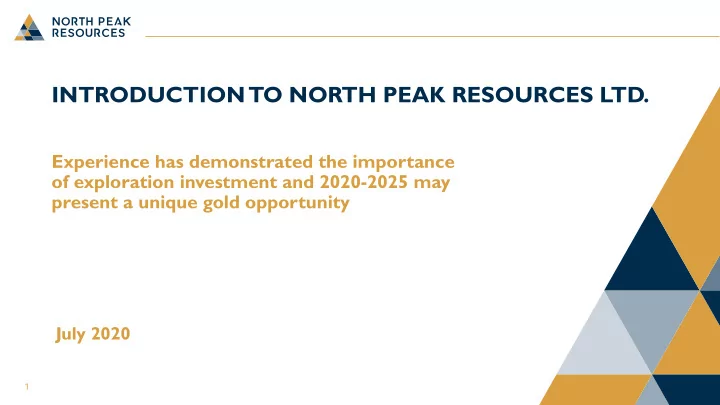 NORTH PEAK RESOURCES

INTRODUCTION TO NORTH PEAK RESOURCES LTD.

Experience has demonstrated the importance of exploration investment and 2020-2025 may present a unique gold opportunity

July 2020

1